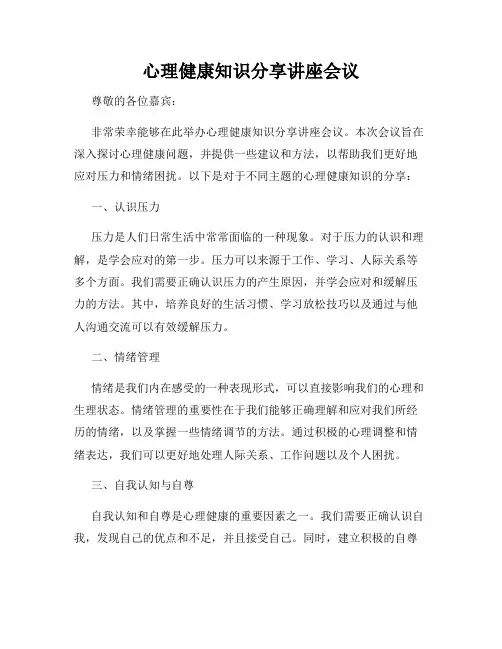 心理健康知识分享讲座会议

尊敬的各位嘉宾：

非常荣幸能够在此举办心理健康知识分享讲座会议。本次会议旨在深入探讨心理健康问题，并提供一些建议和方法，以帮助我们更好地应对压力和情绪困扰。以下是对于不同主题的心理健康知识的分享：

一、认识压力

压力是人们日常生活中常常面临的一种现象。对于压力的认识和理解，是学会应对的第一步。压力可以来源于工作、学习、人际关系等多个方面。我们需要正确认识压力的产生原因，并学会应对和缓解压力的方法。其中，培养良好的生活习惯、学习放松技巧以及通过与他人沟通交流可以有效缓解压力。

二、情绪管理

情绪是我们内在感受的一种表现形式，可以直接影响我们的心理和生理状态。情绪管理的重要性在于我们能够正确理解和应对我们所经历的情绪，以及掌握一些情绪调节的方法。通过积极的心理调整和情绪表达，我们可以更好地处理人际关系、工作问题以及个人困扰。

三、自我认知与自尊

自我认知和自尊是心理健康的重要因素之一。我们需要正确认识自我，发现自己的优点和不足，并且接受自己。同时，建立积极的自尊